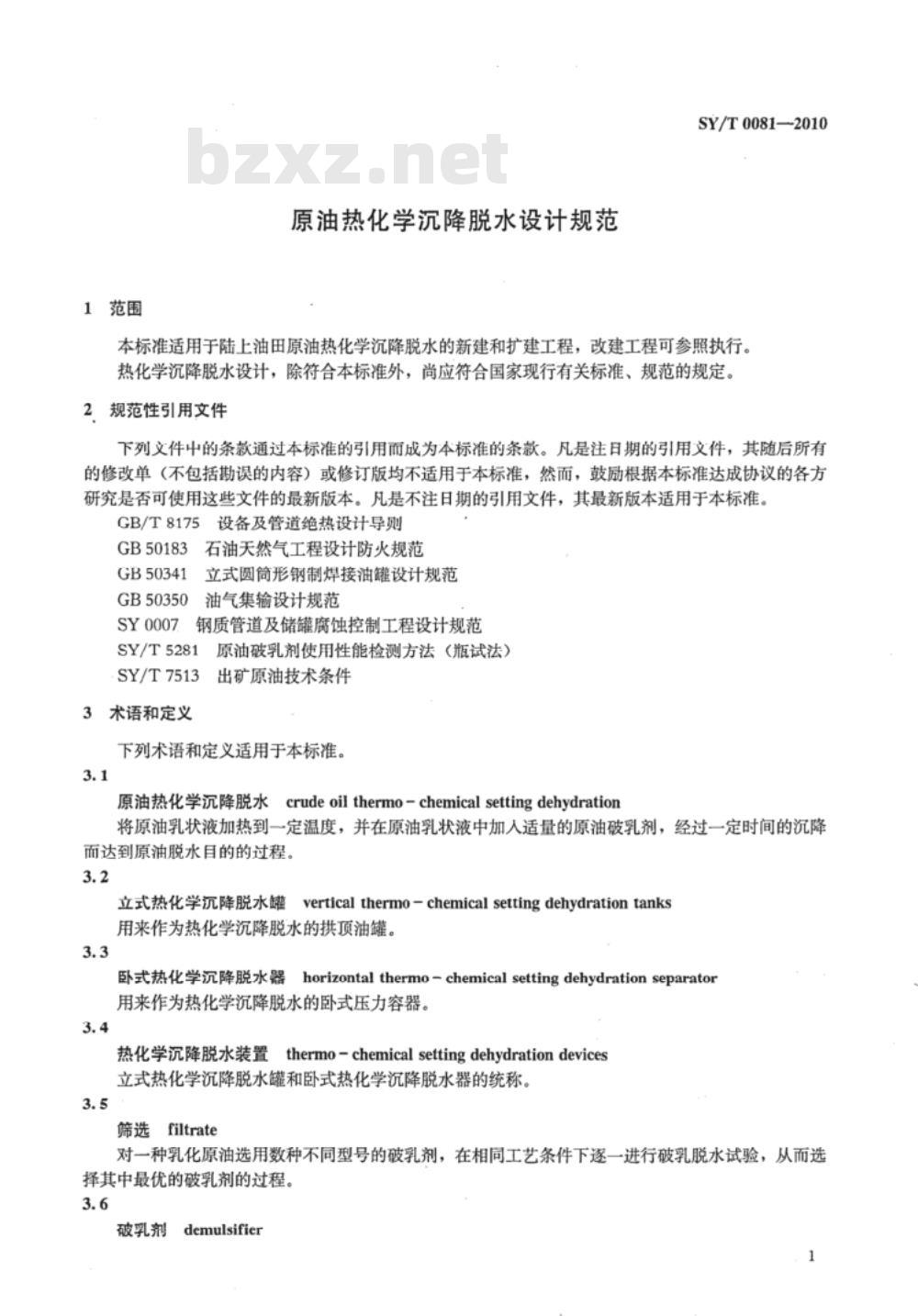 SY/T 0081—2010

bzxz.net

原油热化学沉降脱水设计规范

1 范围

本标准适用于陆上油田原油热化学沉降脱水的新建和扩建工程，改建工程可参照执行。

热化学沉降脱水设计，除符合本标准外，尚应符合国家现行有关标准、规范的规定。

2 规范性引用文件

下列文件中的条款通过本标准的引用而成为本标准的条款。凡是注日期的引用文件，其随后所有的修改单（不包括勘误的内容）或修订版均不适用于本标准，然而，鼓励根据本标准达成协议的各方研究是否可使用这些文件的最新版本。凡是不注日期的引用文件，其最新版本适用于本标准。

GB/T 8175 设备及管道绝热设计导则

GB 50183 石油天然气工程设计防火规范

GB 50341 立式圆筒形钢制焊接油罐设计规范

GB 50350 油气集输设计规范

SY 0007 钢质管道及储罐腐蚀控制工程设计规范

SY/T 5281 原油破乳剂使用性能检测方法（瓶试法）

SY/T 7513 出矿原油技术条件

3 术语和定义

下列术语和定义适用于本标准。

3.1

原油热化学沉降脱水 crude oil thermo－chemical setting dehydration

将原油乳状液加热到一定温度，并在原油乳状液中加入适量的原油破乳剂，经过一定时间的沉降而达到原油脱水目的的过程。

3.2

立式热化学沉降脱水罐 vertical thermo－chemical setting dehydration tanks

用来作为热化学沉降脱水的拱顶油罐。

3.3

卧式热化学沉降脱水器 horizontal thermo－chemical setting dehydration separator

用来作为热化学沉降脱水的卧式压力容器。

3.4

热化学沉降脱水装置 thermo－chemical setting dehydration devices

立式热化学沉降脱水罐和卧式热化学沉降脱水器的统称。

3.5

筛选 filtrate

对一种乳化原油选用数种不同型号的破乳剂，在相同工艺条件下逐一进行破乳脱水试验，从而选择其中最优的破乳剂的过程。

3.6

破乳剂 demulsifier

1